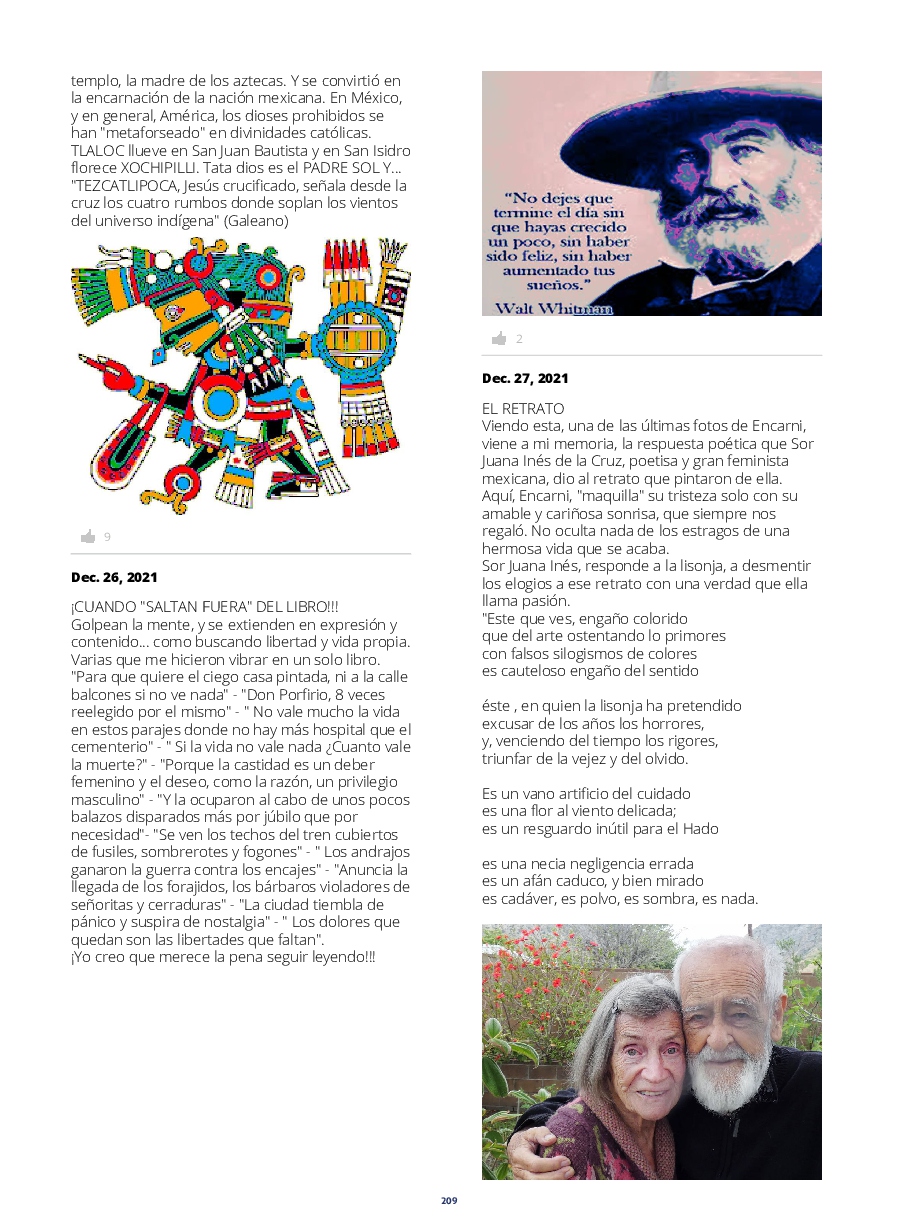 templo, la madre de los aztecas. Y se convirtió en la encarnación de la nación mexicana. En México, y en general, América, los dioses prohibidos se han "metaforseado" en divinidades católicas. TLALOC llueve en San Juan Bautista y en San Isidro florece XOCHIPILLI. Tata dios es el PADRE SOL Y... "TEZCATLIPOCA, Jesús crucificado, señala desde la cruz los cuatro rumbos donde soplan los vientos del universo indígena" (Galeano)

9

Dec. 26, 2021

¡CUANDO "SALTAN FUERA" DEL LIBRO!!!
Golpean la mente, y se extienden en expresión y contenido... como buscando libertad y vida propia. Varias que me hicieron vibrar en un solo libro. "Para que quiere el ciego casa pintada, ni a la calle balcones si no ve nada" - "Don Porfirio, 8 veces reelegido por el mismo" - " No vale mucho la vida en estos parajes donde no hay más hospital que el cementerio" - " Si la vida no vale nada ¿Cuanto vale la muerte?" - "Porque la castidad es un deber femenino y el deseo, como la razón, un privilegio masculino" - "Y la ocuparon al cabo de unos pocos balazos disparados más por júbilo que por necesidad"- "Se ven los techos del tren cubiertos de fusiles, sombrerotes y fogones" - " Los andrajos ganaron la guerra contra los encajes" - "Anuncia la llegada de los forajidos, los bárbaros violadores de señoritas y cerraduras" - "La ciudad tiembla de pánico y suspira de nostalgia" - " Los dolores que quedan son las libertades que faltan".
¡Yo creo que merece la pena seguir leyendo!!!

"No dejes que termine el día sin que hayas crecido un poco, sin haber sido feliz, sin haber aumentado tus sueños."
Walt Whitman

2

Dec. 27, 2021

EL RETRATO
Viendo esta, una de las últimas fotos de Encarni, viene a mi memoria, la respuesta poética que Sor Juana Inés de la Cruz, poetisa y gran feminista mexicana, dio al retrato que pintaron de ella. Aquí, Encarni, "maquilla" su tristeza solo con su amable y cariñosa sonrisa, que siempre nos regaló. No oculta nada de los estragos de una hermosa vida que se acaba.
Sor Juana Inés, responde a la lisonja, a desmentir los elogios a ese retrato con una verdad que ella llama pasión.
"Este que ves, engaño colorido
que del arte ostentando lo primores
con falsos silogismos de colores
es cauteloso engaño del sentido

éste , en quien la lisonja ha pretendido
excusar de los años los horrores,
y, venciendo del tiempo los rigores,
triunfar de la vejez y del olvido.

Es un vano artificio del cuidado
es una flor al viento delicada;
es un resguardo inútil para el Hado

es una necia negligencia errada
es un afán caduco, y bien mirado
es cadáver, es polvo, es sombra, es nada.

209